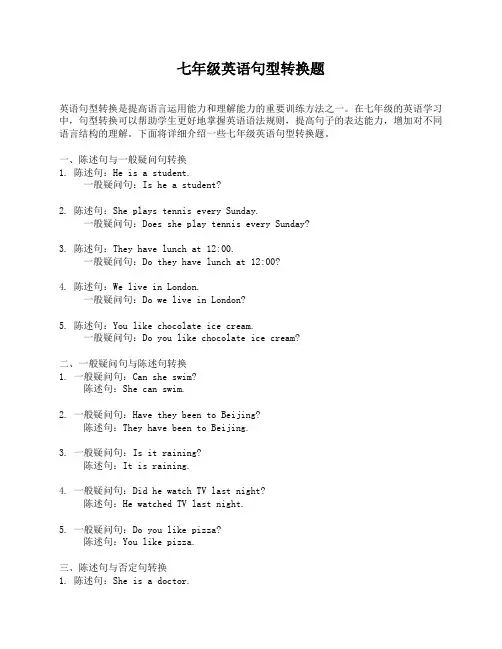 七年级英语句型转换题

英语句型转换是提高语言运用能力和理解能力的重要训练方法之一。在七年级的英语学习中，句型转换可以帮助学生更好地掌握英语语法规则，提高句子的表达能力，增加对不同语言结构的理解。下面将详细介绍一些七年级英语句型转换题。

一、陈述句与一般疑问句转换
1. 陈述句：He is a student.
一般疑问句：Is he a student?

2. 陈述句：She plays tennis every Sunday.
一般疑问句：Does she play tennis every Sunday?

3. 陈述句：They have lunch at 12:00.
一般疑问句：Do they have lunch at 12:00?

4. 陈述句：We live in London.
一般疑问句：Do we live in London?

5. 陈述句：You like chocolate ice cream.
一般疑问句：Do you like chocolate ice cream?

二、一般疑问句与陈述句转换
1. 一般疑问句：Can she swim?
陈述句：She can swim.

2. 一般疑问句：Have they been to Beijing?
陈述句：They have been to Beijing.

3. 一般疑问句：Is it raining?
陈述句：It is raining.

4. 一般疑问句：Did he watch TV last night?
陈述句：He watched TV last night.

5. 一般疑问句：Do you like pizza?
陈述句：You like pizza.

三、陈述句与否定句转换
1. 陈述句：She is a doctor.